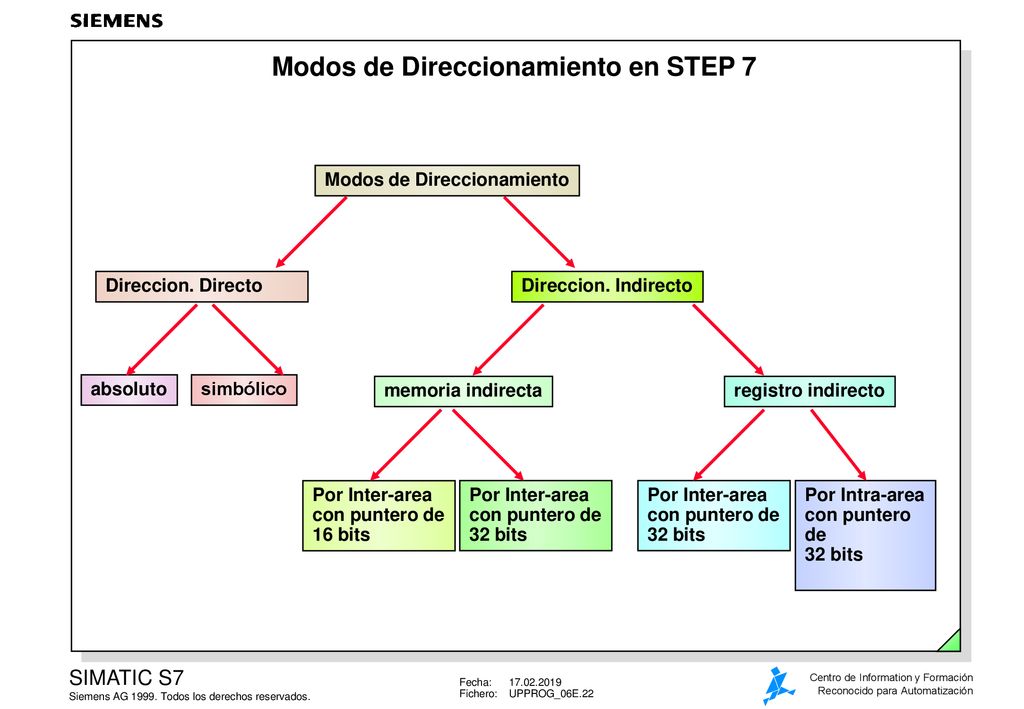 SIEMENS

Modos de Direccionamiento en STEP 7

Modos de Direccionamiento

Direccion. Directo

Direccion. Indirecto

absoluto

simbólico

memoria indirecta

registro indirecto

Por Inter-area con puntero de 16 bits

Por Inter-area con puntero de 32 bits

Por Inter-area con puntero de 32 bits

Por Intra-area con puntero de 32 bits

SIMATIC S7
Siemens AG 1999. Todos los derechos reservados.

Fecha: 17.02.2019
Fichero: UPPROG_06E.22

Centro de Information y Formación
Reconocido para Automatización